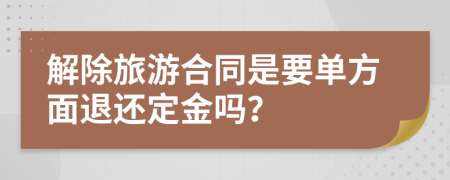 解除旅游合同是要单方面退还定金吗?